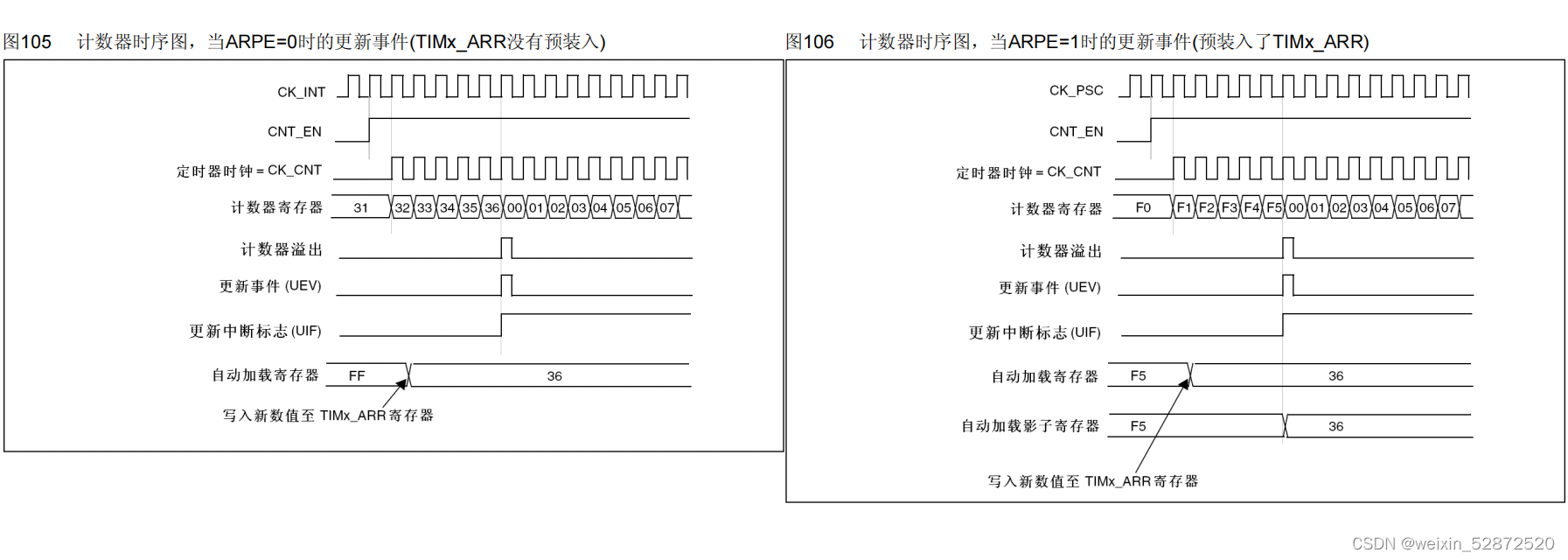 图105 计数器时序图，当ARPE=0时的更新事件(TIMx_ARR没有预装入)

CK_INT

CNT_EN

定时器时钟 = CK_CNT

计数器寄存器 31 32 33 34 35 36 00 01 02 03 04 05 06 07

计数器溢出

更新事件 (UEV)

更新中断标志 (UIF)

自动加载寄存器 FF 36

写入新数值至 TIMx_ARR 寄存器

图106 计数器时序图，当ARPE=1时的更新事件(预装入了TIMx_ARR)

CK_PSC

CNT_EN

定时器时钟 = CK_CNT

计数器寄存器 F0 F1 F2 F3 F4 F5 00 01 02 03 04 05 06 07

计数器溢出

更新事件 (UEV)

更新中断标志 (UIF)

自动加载寄存器 F5 36

自动加载影子寄存器 F5 36

写入新数值至 TIMx_ARR 寄存器

CSDN @weixin_52872520